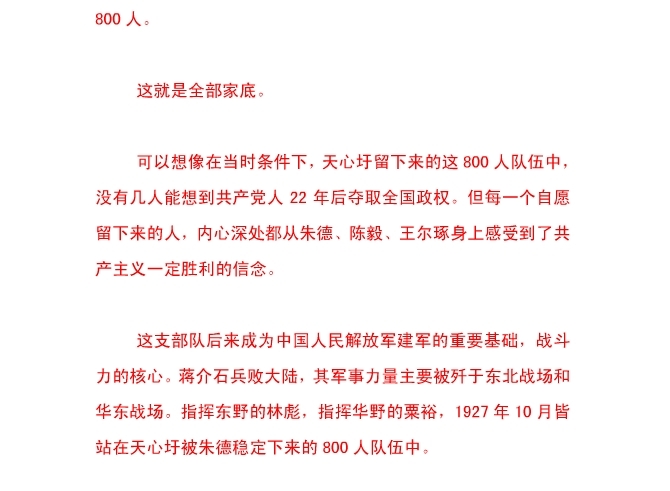 800 人。

这就是全部家底。

可以想像在当时条件下，天心圩留下来的这 800 人队伍中，没有几人能想到共产党人 22 年后夺取全国政权。但每一个自愿留下来的人，内心深处都从朱德、陈毅、王尔琢身上感受到了共产主义一定胜利的信念。

这支部队后来成为中国人民解放军建军的重要基础，战斗力的核心。蒋介石兵败大陆，其军事力量主要被歼于东北战场和华东战场。指挥东野的林彪，指挥华野的粟裕，1927 年 10 月皆站在天心圩被朱德稳定下来的 800 人队伍中。